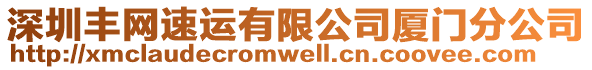 深圳丰网速运有限公司厦门分公司
http://xmclaudecromwell.cn.coovee.com